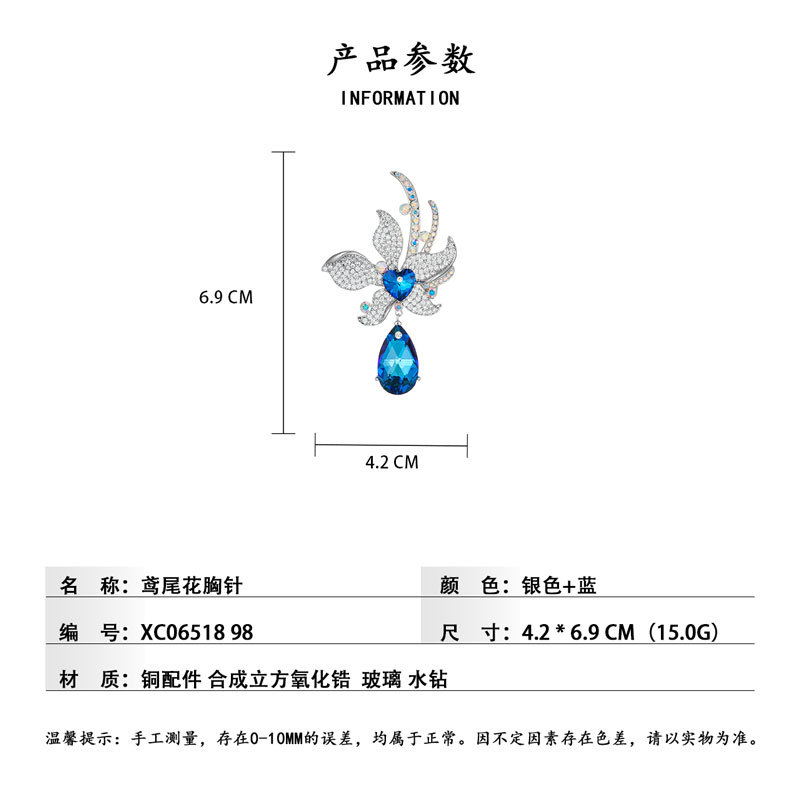 产品参数

INFORMATION

6.9 CM

4.2 CM

名 称：鸢尾花胸针

颜 色：银色+蓝

编 号：XC06518 98

尺 寸：4.2 * 6.9 CM（15.0G）

材 质：铜配件 合成立方氧化锆 玻璃 水钻

温馨提示：手工测量，存在0-10MM的误差，均属于正常。因不定因素存在色差，请以实物为准。